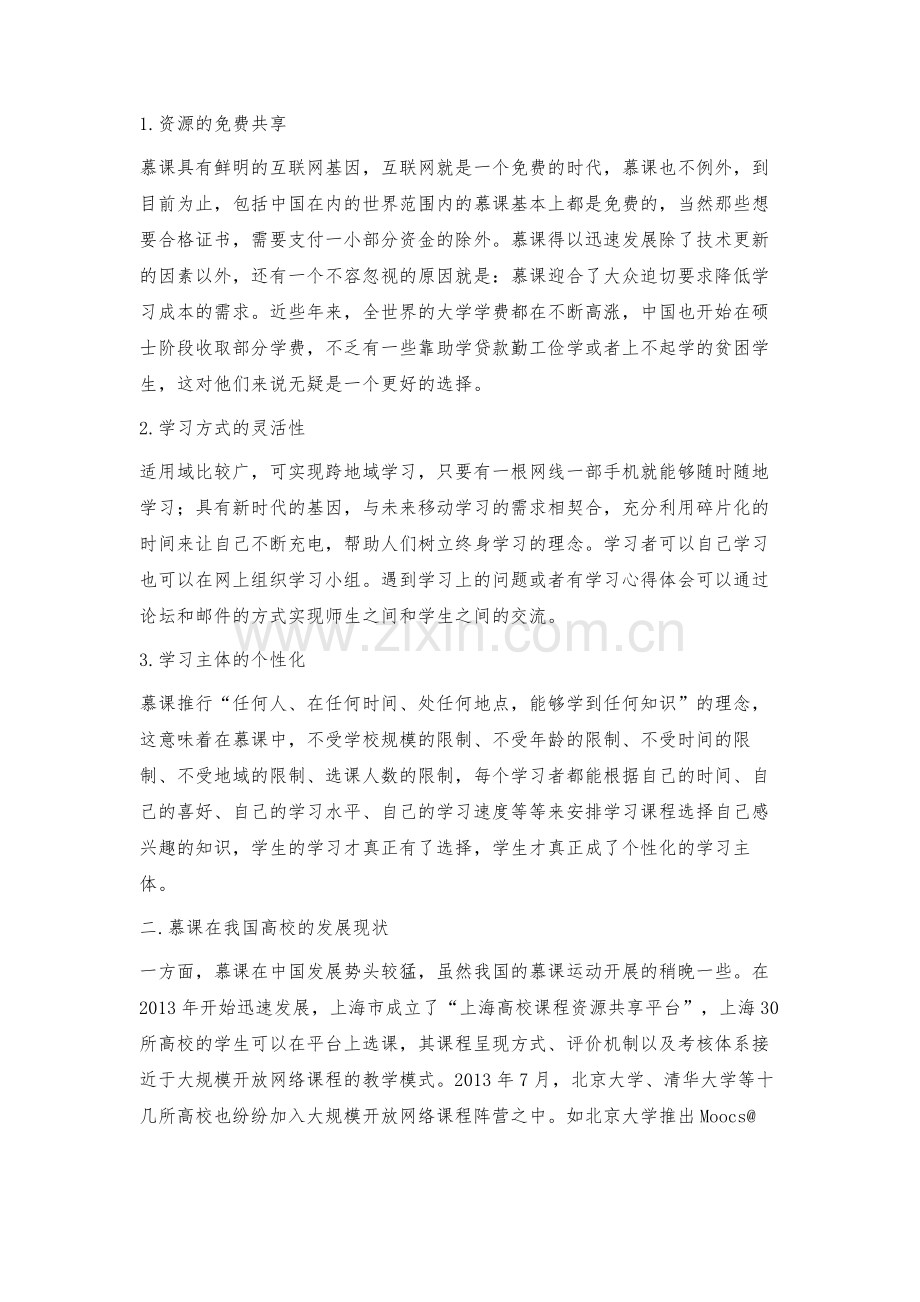 1.资源的免费共享

慕课具有鲜明的互联网基因，互联网就是一个免费的时代，慕课也不例外，到目前为止，包括中国在内的世界范围内的慕课基本上都是免费的，当然那些想要合格证书，需要支付一小部分资金的除外。慕课得以迅速发展除了技术更新的因素以外，还有一个不容忽视的原因就是：慕课迎合了大众迫切要求降低学习成本的需求。近些年来，全世界的大学学费都在不断高涨，中国也开始在硕士阶段收取部分学费，不乏有一些靠助学贷款勤工俭学或者上不起学的贫困学生，这对他们来说无疑是一个更好的选择。

2.学习方式的灵活性

适用域比较广，可实现跨地域学习，只要有一根网线一部手机就能够随时随地学习；具有新时代的基因，与未来移动学习的需求相契合，充分利用碎片化的时间来让自己不断充电，帮助人们树立终身学习的理念。学习者可以自己学习也可以在网上组织学习小组。遇到学习上的问题或者有学习心得体会可以通过论坛和邮件的方式实现师生之间和学生之间的交流。

3.学习主体的个性化

慕课推行“任何人、在任何时间、处任何地点，能够学到任何知识”的理念，这意味着在慕课中，不受学校规模的限制、不受年龄的限制、不受时间的限制、不受地域的限制、选课人数的限制，每个学习者都能根据自己的时间、自己的喜好、自己的学习水平、自己的学习速度等等来安排学习课程选择自己感兴趣的知识，学生的学习才真正有了选择，学生才真正成了个性化的学习主体。

二.慕课在我国高校的发展现状

一方面，慕课在中国发展势头较猛，虽然我国的慕课运动开展的稍晚一些。在2013年开始迅速发展，上海市成立了“上海高校课程资源共享平台”，上海30所高校的学生可以在平台上选课，其课程呈现方式、评价机制以及考核体系接近于大规模开放网络课程的教学模式。2013年7月，北京大学、清华大学等十几所高校也纷纷加入大规模开放网络课程阵营之中。如北京大学推出Moocs@

www.zixin.com.cn